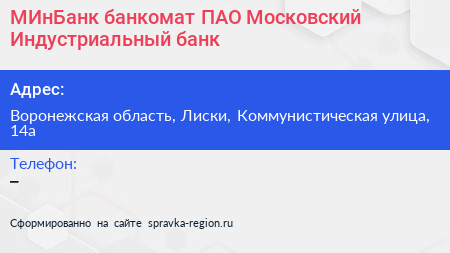 МИнБанк банкомат ПАО Московский Индустриальный банк

Адрес:

Воронежская область, Лиски, Коммунистическая улица, 14а

Телефон:

–

Сформированно на сайте spravka-region.ru